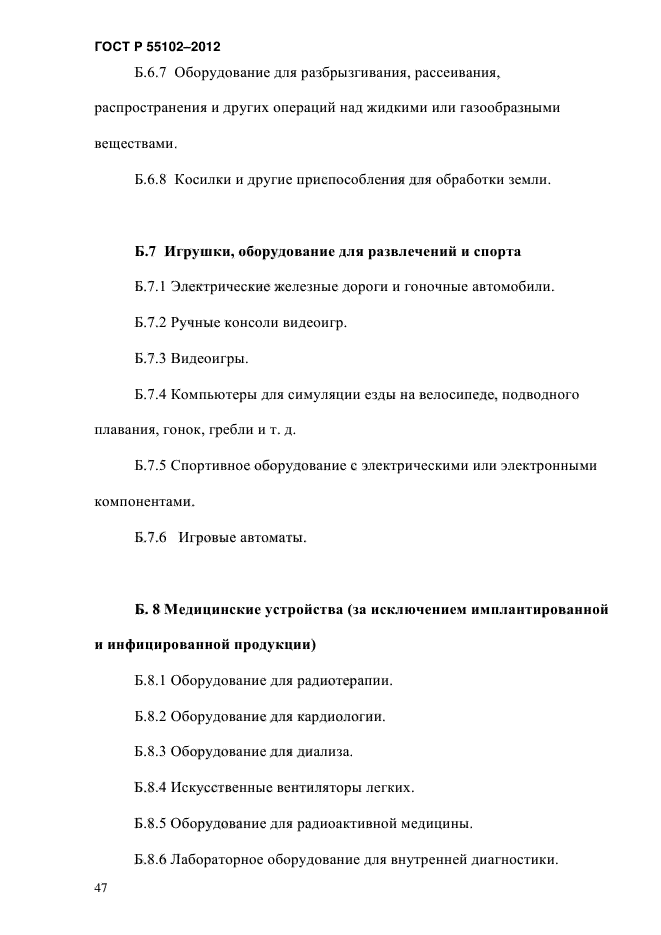 ГОСТ Р 55102–2012

Б.6.7 Оборудование для разбрызгивания, рассеивания, распространения и других операций над жидкими или газообразными веществами.

Б.6.8 Косилки и другие приспособления для обработки земли.

Б.7 Игрушки, оборудование для развлечений и спорта

Б.7.1 Электрические железные дороги и гоночные автомобили.

Б.7.2 Ручные консоли видеоигр.

Б.7.3 Видеоигры.

Б.7.4 Компьютеры для симуляции езды на велосипеде, подводного плавания, гонок, гребли и т. д.

Б.7.5 Спортивное оборудование с электрическими или электронными компонентами.

Б.7.6 Игровые автоматы.

Б. 8 Медицинские устройства (за исключением имплантированной и инфицированной продукции)

Б.8.1 Оборудование для радиотерапии.

Б.8.2 Оборудование для кардиологии.

Б.8.3 Оборудование для диализа.

Б.8.4 Искусственные вентиляторы легких.

Б.8.5 Оборудование для радиоактивной медицины.

Б.8.6 Лабораторное оборудование для внутренней диагностики.

47